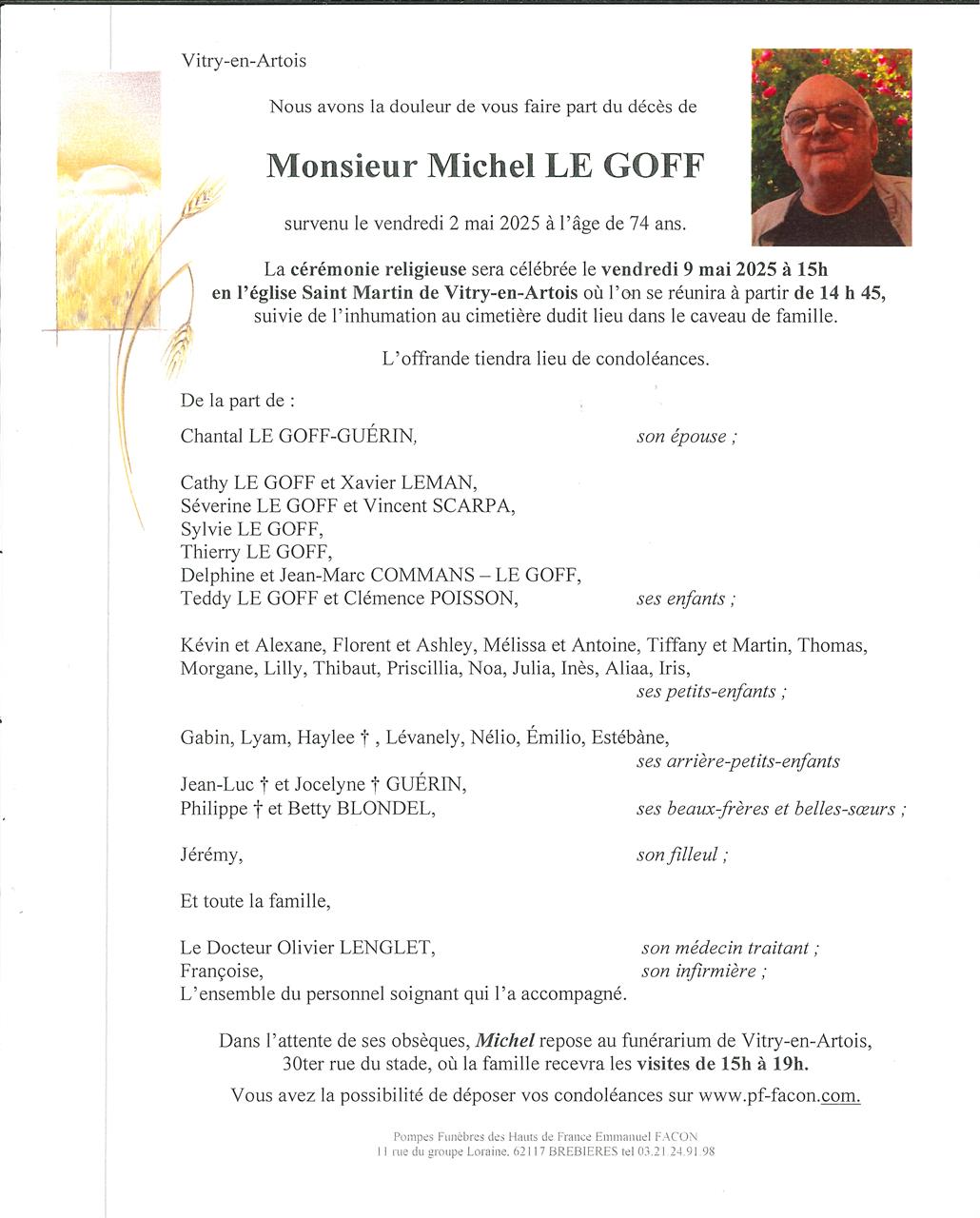 Vitry-en-Artois

Nous avons la douleur de vous faire part du décès de

Monsieur Michel LE GOFF

survenu le vendredi 2 mai 2025 à l'âge de 74 ans.

La cérémonie religieuse sera célébrée le vendredi 9 mai 2025 à 15h en l'église Saint Martin de Vitry-en-Artois où l'on se réunira à partir de 14 h 45, suivie de l'inhumation au cimetière dudit lieu dans le caveau de famille.

L'offrande tiendra lieu de condoléances.

De la part de :

Chantal LE GOFF-GUÉRIN, son épouse ;

Cathy LE GOFF et Xavier LEMAN,
Séverine LE GOFF et Vincent SCARPA,
Sylvie LE GOFF,
Thierry LE GOFF,
Delphine et Jean-Marc COMMANS – LE GOFF,
Teddy LE GOFF et Clémence POISSON, ses enfants ;

Kévin et Alexane, Florent et Ashley, Mélissa et Antoine, Tiffany et Martin, Thomas, Morgane, Lilly, Thibaut, Priscillia, Noa, Julia, Inès, Aliaa, Iris,
ses petits-enfants ;

Gabin, Lyam, Haylee †, Lévanely, Nélio, Émilio, Estébàne,
ses arrière-petits-enfants

Jean-Luc † et Jocelyne † GUÉRIN,
Philippe † et Betty BLONDEL, ses beaux-frères et belles-sœurs ;

Jérémy, son filleul ;

Et toute la famille,

Le Docteur Olivier LENGLET, son médecin traitant ;
Françoise, son infirmière ;
L'ensemble du personnel soignant qui l'a accompagné.

Dans l'attente de ses obsèques, Michel repose au funérarium de Vitry-en-Artois, 30ter rue du stade, où la famille recevra les visites de 15h à 19h.

Vous avez la possibilité de déposer vos condoléances sur www.pf-facon.com.

Pompes Funèbres des Hauts de France Emmanuel FACON
11 rue du groupe Loraine, 62117 BREBIERES tel 03.21.24.91.98